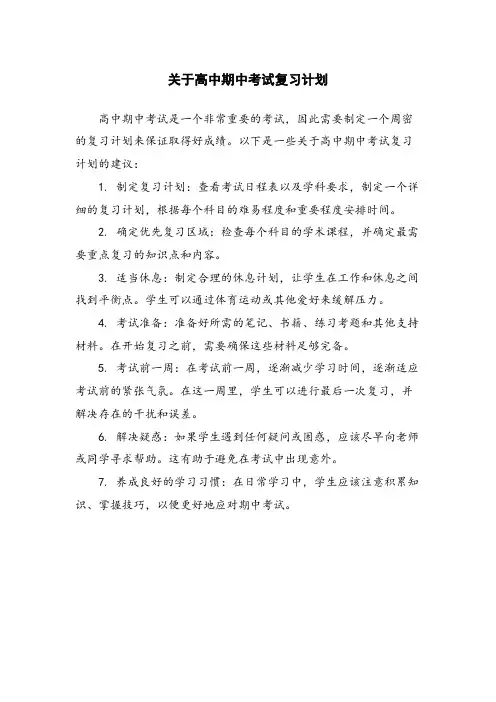 关于高中期中考试复习计划

高中期中考试是一个非常重要的考试，因此需要制定一个周密的复习计划来保证取得好成绩。以下是一些关于高中期中考试复习计划的建议：

1. 制定复习计划：查看考试日程表以及学科要求，制定一个详细的复习计划，根据每个科目的难易程度和重要程度安排时间。

2. 确定优先复习区域：检查每个科目的学术课程，并确定最需要重点复习的知识点和内容。

3. 适当休息：制定合理的休息计划，让学生在工作和休息之间找到平衡点。学生可以通过体育运动或其他爱好来缓解压力。

4. 考试准备：准备好所需的笔记、书籍、练习考题和其他支持材料。在开始复习之前，需要确保这些材料足够完备。

5. 考试前一周：在考试前一周，逐渐减少学习时间，逐渐适应考试前的紧张气氛。在这一周里，学生可以进行最后一次复习，并解决存在的干扰和误差。

6. 解决疑惑：如果学生遇到任何疑问或困惑，应该尽早向老师或同学寻求帮助。这有助于避免在考试中出现意外。

7. 养成良好的学习习惯：在日常学习中，学生应该注意积累知识、掌握技巧，以便更好地应对期中考试。